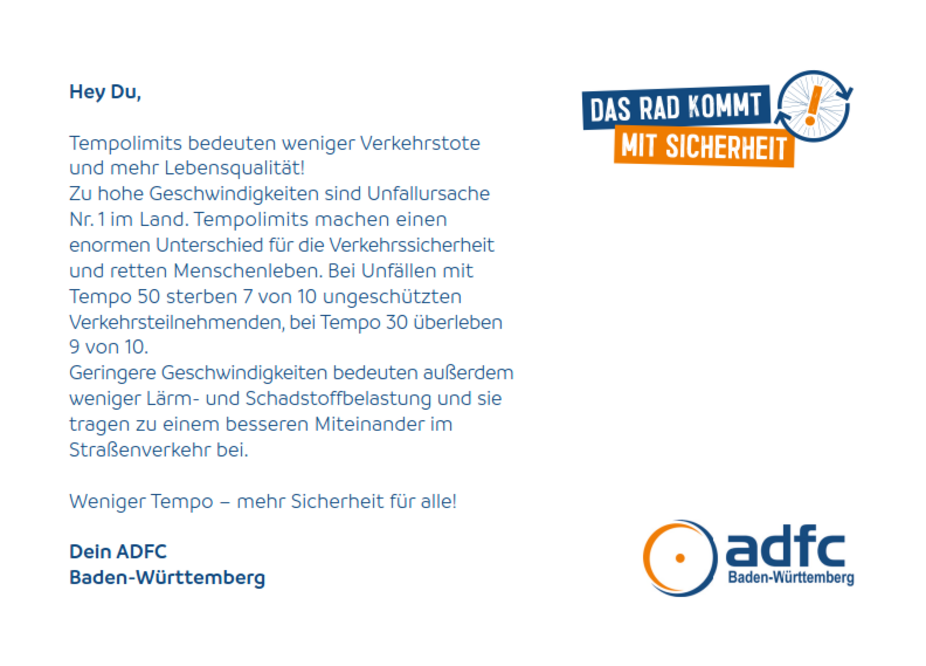 Hey Du,

Tempolimits bedeuten weniger Verkehrstote und mehr Lebensqualität!
Zu hohe Geschwindigkeiten sind Unfallursache Nr. 1 im Land. Tempolimits machen einen enormen Unterschied für die Verkehrssicherheit und retten Menschenleben. Bei Unfällen mit Tempo 50 sterben 7 von 10 ungeschützten Verkehrsteilnehmenden, bei Tempo 30 überleben 9 von 10.
Geringere Geschwindigkeiten bedeuten außerdem weniger Lärm- und Schadstoffbelastung und sie tragen zu einem besseren Miteinander im Straßenverkehr bei.

Weniger Tempo – mehr Sicherheit für alle!

Dein ADFC
Baden-Württemberg

DAS RAD KOMMT
MIT SICHERHEIT
!

adfc
Baden-Württemberg